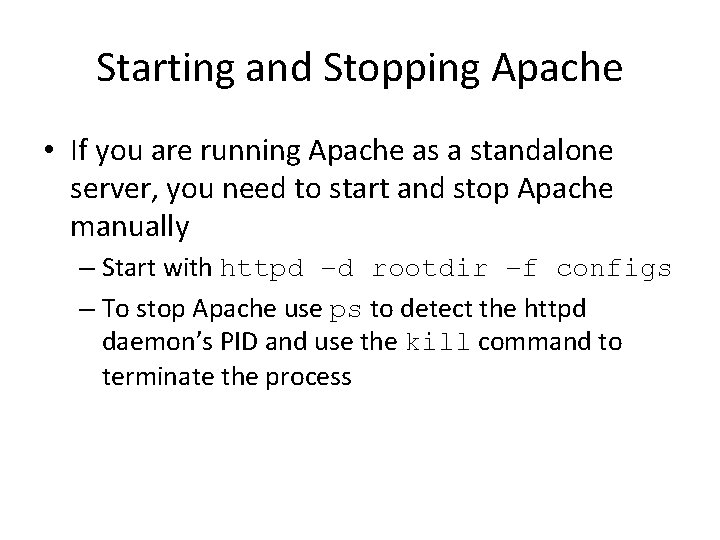 Starting and Stopping Apache

• If you are running Apache as a standalone server, you need to start and stop Apache manually

– Start with httpd –d rootdir –f configs

– To stop Apache use ps to detect the httpd daemon's PID and use the kill command to terminate the process